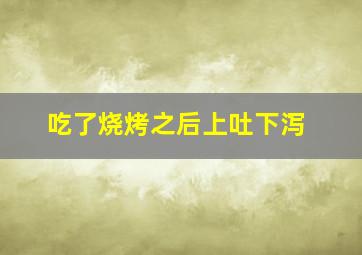 吃了烧烤之后上吐下泻